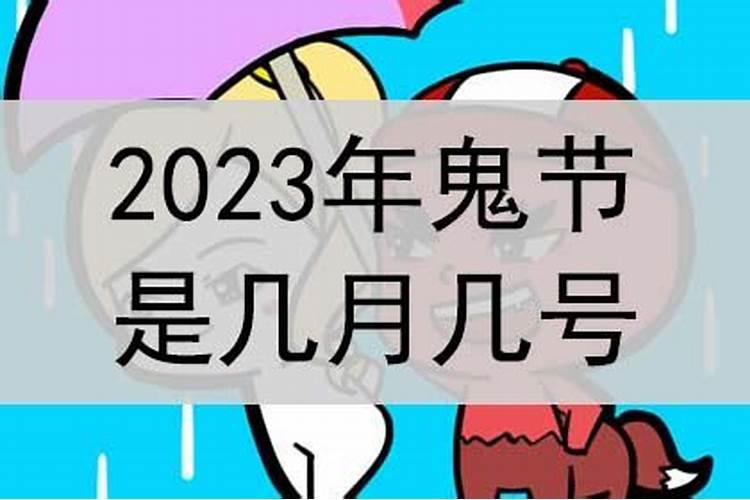 2023年鬼节
是几月几号